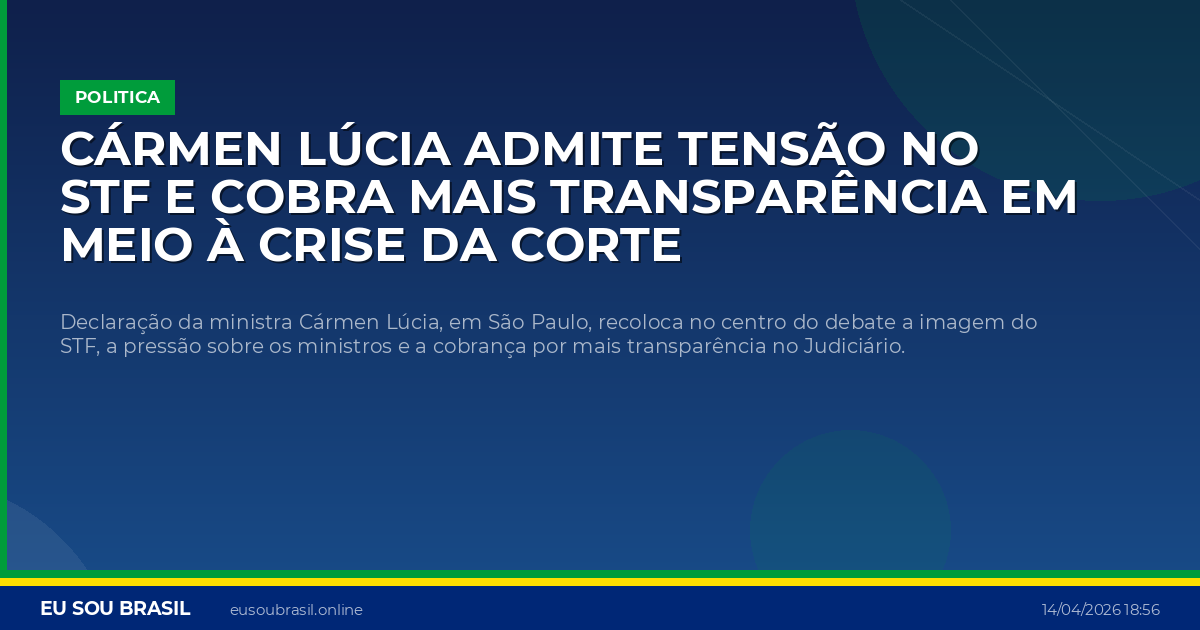 POLITICA

CÁRMEN LÚCIA ADMITE TENSÃO NO STF E COBRA MAIS TRANSPARÊNCIA EM MEIO À CRISE DA CORTE

Declaração da ministra Cármen Lúcia, em São Paulo, recoloca no centro do debate a imagem do STF, a pressão sobre os ministros e a cobrança por mais transparência no Judiciário.

EU SOU BRASIL eusoubrasil.online 14/04/2026 18:56